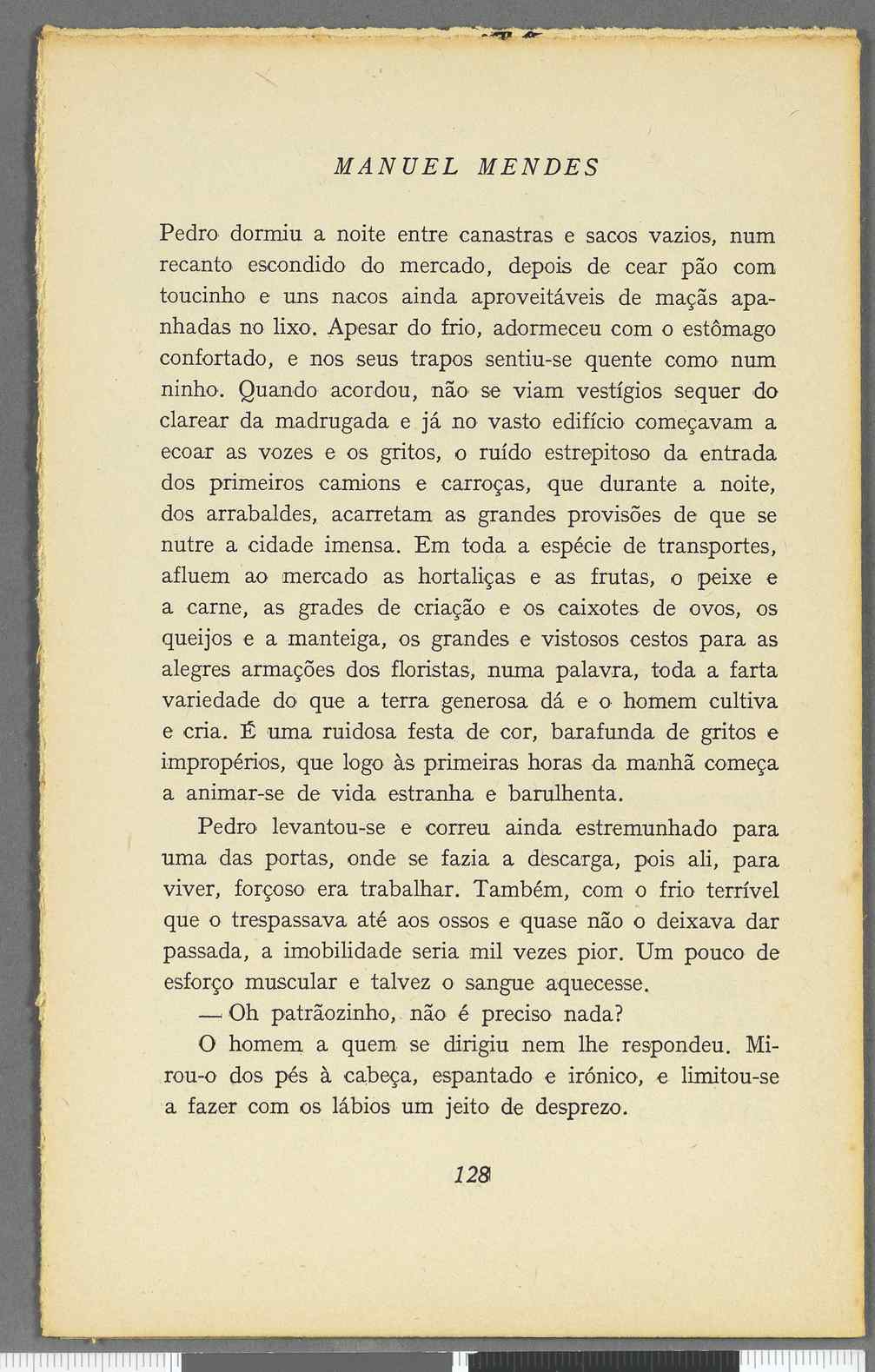 MANUEL MENDES

Pedro dormiu a noite entre canastras e sacos vazios, num recanto escondido do mercado, depois de cear pão com toucinho e uns nacos ainda aproveitáveis de maçãs apanhadas no lixo. Apesar do frio, adormeceu com o estômago confortado, e nos seus trapos sentiu-se quente como num ninho. Quando acordou, não se viam vestígios sequer do clarear da madrugada e já no vasto edifício começavam a ecoar as vozes e os gritos, o ruído estrepitoso da entrada dos primeiros camions e carroças, que durante a noite, dos arrabaldes, acarretam as grandes provisões de que se nutre a cidade imensa. Em toda a espécie de transportes, afluem ao mercado as hortaliças e as frutas, o peixe e a carne, as grades de criação e os caixotes de ovos, os queijos e a manteiga, os grandes e vistosos cestos para as alegres armações dos floristas, numa palavra, toda a farta variedade do que a terra generosa dá e o homem cultiva e cria. É uma ruidosa festa de cor, barafunda de gritos e impropérios, que logo às primeiras horas da manhã começa a animar-se de vida estranha e barulhenta.

Pedro levantou-se e correu ainda estremunhado para uma das portas, onde se fazia a descarga, pois ali, para viver, forçoso era trabalhar. Também, com o frio terrível que o trespassava até aos ossos e quase não o deixava dar passada, a imobilidade seria mil vezes pior. Um pouco de esforço muscular e talvez o sangue aquecesse.

— Oh patrãozinho, não é preciso nada?

O homem a quem se dirigiu nem lhe respondeu. Mirou-o dos pés à cabeça, espantado e irónico, e limitou-se a fazer com os lábios um jeito de desprezo.

128